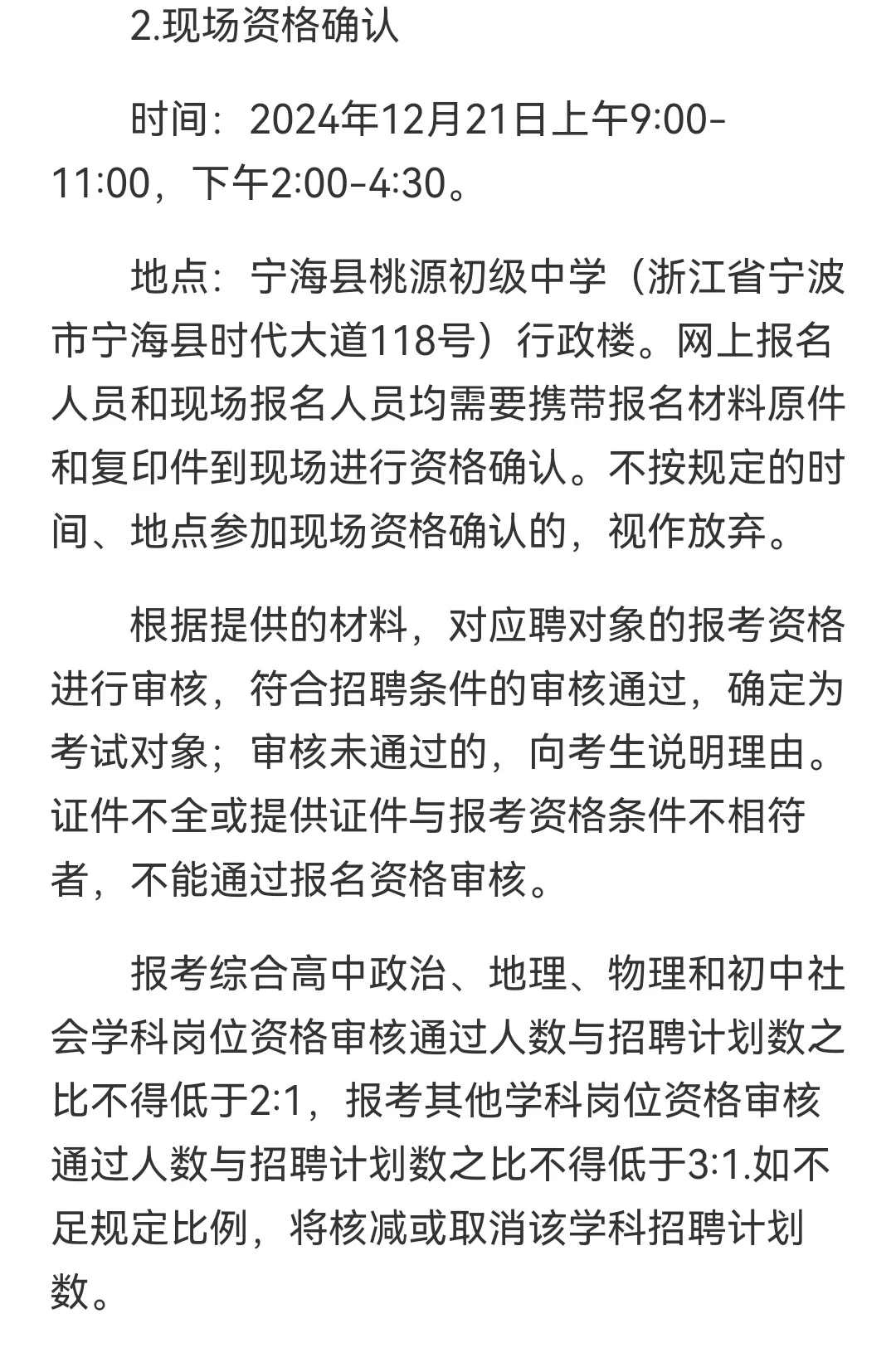 2.现场资格确认

时间：2024年12月21日上午9:00-11:00，下午2:00-4:30。

地点：宁海县桃源初级中学（浙江省宁波市宁海县时代大道118号）行政楼。网上报名人员和现场报名人员均需要携带报名材料原件和复印件到现场进行资格确认。不按规定的时间、地点参加现场资格确认的，视作放弃。

根据提供的材料，对应聘对象的报考资格进行审核，符合招聘条件的审核通过，确定为考试对象；审核未通过的，向考生说明理由。证件不全或提供证件与报考资格条件不相符者，不能通过报名资格审核。

报考综合高中政治、地理、物理和初中社会学科岗位资格审核通过人数与招聘计划数之比不得低于2:1，报考其他学科岗位资格审核通过人数与招聘计划数之比不得低于3:1.如不足规定比例，将核减或取消该学科招聘计划数。